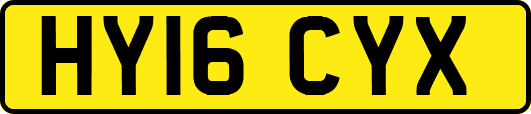 HY16 CYX